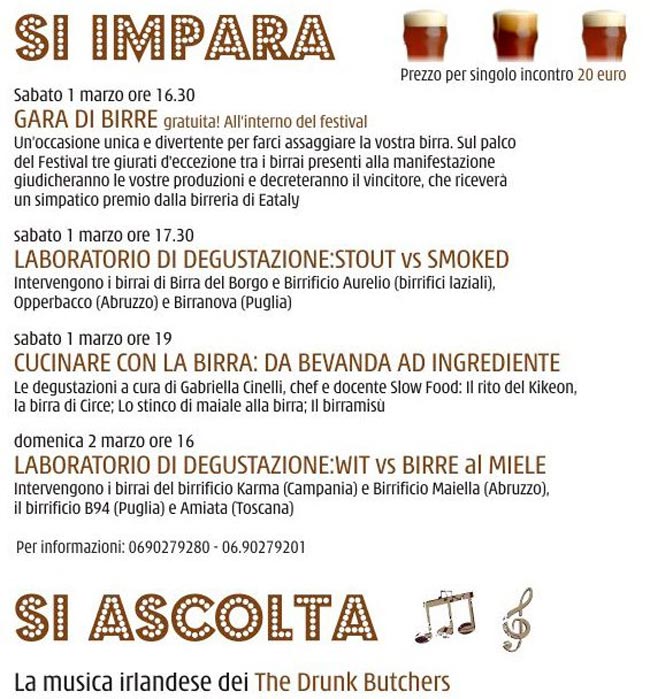 SI IMPARA

Prezzo per singolo incontro 20 euro

Sabato 1 marzo ore 16.30
GARA DI BIRRE gratuita! All'interno del festival
Un'occasione unica e divertente per farci assaggiare la vostra birra. Sul palco del Festival tre giurati d'eccezione tra i birrai presenti alla manifestazione giudicheranno le vostre produzioni e decreteranno il vincitore, che riceverà un simpatico premio dalla birreria di Eataly

sabato 1 marzo ore 17.30
LABORATORIO DI DEGUSTAZIONE:STOUT vs SMOKED
Intervengono i birrai di Birra del Borgo e Birrificio Aurelio (birrifici laziali), Opperbacco (Abruzzo) e Birranova (Puglia)

sabato 1 marzo ore 19
CUCINARE CON LA BIRRA: DA BEVANDA AD INGREDIENTE
Le degustazioni a cura di Gabriella Cinelli, chef e docente Slow Food: Il rito del Kikeon, la birra di Circe; Lo stinco di maiale alla birra; Il birramisù

domenica 2 marzo ore 16
LABORATORIO DI DEGUSTAZIONE:WIT vs BIRRE al MIELE
Intervengono i birrai del birrificio Karma (Campania) e Birrificio Maiella (Abruzzo), il birrificio B94 (Puglia) e Amiata (Toscana)

Per informazioni: 0690279280 - 06.90279201

SI ASCOLTA

La musica irlandese dei The Drunk Butchers